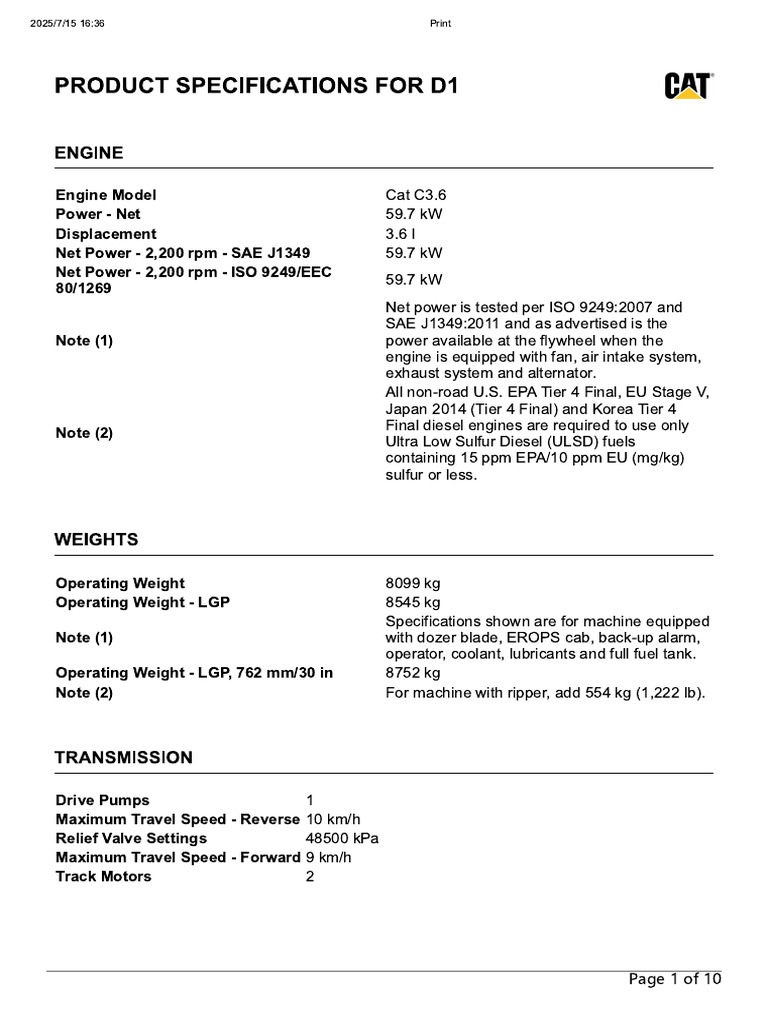 2025/7/15 16:36 Print

PRODUCT SPECIFICATIONS FOR D1

CAT

ENGINE

| | |
|---|---|
| Engine Model | Cat C3.6 |
| Power - Net | 59.7 kW |
| Displacement | 3.6 l |
| Net Power - 2,200 rpm - SAE J1349 | 59.7 kW |
| Net Power - 2,200 rpm - ISO 9249/EEC 80/1269 | 59.7 kW |
| Note (1) | Net power is tested per ISO 9249:2007 and SAE J1349:2011 and as advertised is the power available at the flywheel when the engine is equipped with fan, air intake system, exhaust system and alternator. |
| Note (2) | All non-road U.S. EPA Tier 4 Final, EU Stage V, Japan 2014 (Tier 4 Final) and Korea Tier 4 Final diesel engines are required to use only Ultra Low Sulfur Diesel (ULSD) fuels containing 15 ppm EPA/10 ppm EU (mg/kg) sulfur or less. |

WEIGHTS

| | |
|---|---|
| Operating Weight | 8099 kg |
| Operating Weight - LGP | 8545 kg |
| Note (1) | Specifications shown are for machine equipped with dozer blade, EROPS cab, back-up alarm, operator, coolant, lubricants and full fuel tank. |
| Operating Weight - LGP, 762 mm/30 in | 8752 kg |
| Note (2) | For machine with ripper, add 554 kg (1,222 lb). |

TRANSMISSION

| | |
|---|---|
| Drive Pumps | 1 |
| Maximum Travel Speed - Reverse | 10 km/h |
| Relief Valve Settings | 48500 kPa |
| Maximum Travel Speed - Forward | 9 km/h |
| Track Motors | 2 |

Page 1 of 10